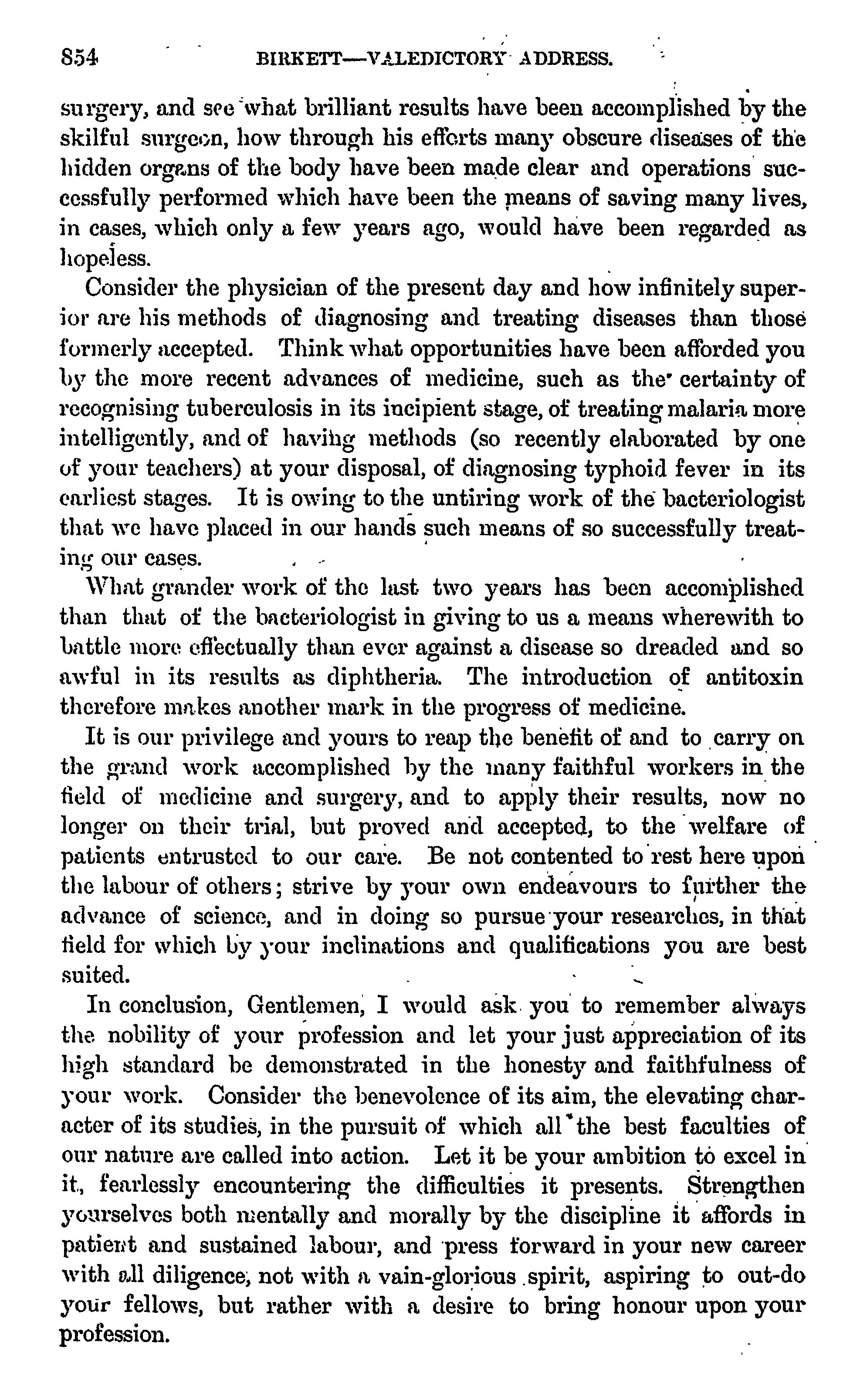 854 BIRKETT—VALEDICTORY ADDRESS.

surgery, and see what brilliant results have been accomplished by the skilful surgeon, how through his efforts many obscure diseases of the hidden organs of the body have been made clear and operations successfully performed which have been the means of saving many lives, in cases, which only a few years ago, would have been regarded as hopeless.

Consider the physician of the present day and how infinitely superior are his methods of diagnosing and treating diseases than those formerly accepted. Think what opportunities have been afforded you by the more recent advances of medicine, such as the certainty of recognising tuberculosis in its incipient stage, of treating malaria more intelligently, and of having methods (so recently elaborated by one of your teachers) at your disposal, of diagnosing typhoid fever in its earliest stages. It is owing to the untiring work of the bacteriologist that we have placed in our hands such means of so successfully treating our cases.

What grander work of the last two years has been accomplished than that of the bacteriologist in giving to us a means wherewith to battle more effectually than ever against a disease so dreaded and so awful in its results as diphtheria. The introduction of antitoxin therefore makes another mark in the progress of medicine.

It is our privilege and yours to reap the benefit of and to carry on the grand work accomplished by the many faithful workers in the field of medicine and surgery, and to apply their results, now no longer on their trial, but proved and accepted, to the welfare of patients entrusted to our care. Be not contented to rest here upon the labour of others; strive by your own endeavours to further the advance of science, and in doing so pursue your researches, in that field for which by your inclinations and qualifications you are best suited.

In conclusion, Gentlemen, I would ask you to remember always the nobility of your profession and let your just appreciation of its high standard be demonstrated in the honesty and faithfulness of your work. Consider the benevolence of its aim, the elevating character of its studies, in the pursuit of which all the best faculties of our nature are called into action. Let it be your ambition to excel in it, fearlessly encountering the difficulties it presents. Strengthen yourselves both mentally and morally by the discipline it affords in patient and sustained labour, and press forward in your new career with all diligence, not with a vain-glorious spirit, aspiring to out-do your fellows, but rather with a desire to bring honour upon your profession.